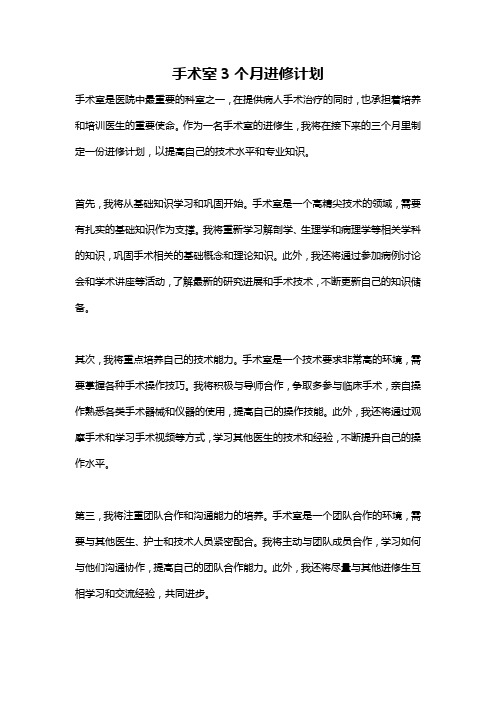 手术室 3 个月进修计划

手术室是医院中最重要的科室之一，在提供病人手术治疗的同时，也承担着培养和培训医生的重要使命。作为一名手术室的进修生，我将在接下来的三个月里制定一份进修计划，以提高自己的技术水平和专业知识。

首先，我将从基础知识学习和巩固开始。手术室是一个高精尖技术的领域，需要有扎实的基础知识作为支撑。我将重新学习解剖学、生理学和病理学等相关学科的知识，巩固手术相关的基础概念和理论知识。此外，我还将通过参加病例讨论会和学术讲座等活动，了解最新的研究进展和手术技术，不断更新自己的知识储备。

其次，我将重点培养自己的技术能力。手术室是一个技术要求非常高的环境，需要掌握各种手术操作技巧。我将积极与导师合作，争取多参与临床手术，亲自操作熟悉各类手术器械和仪器的使用，提高自己的操作技能。此外，我还将通过观摩手术和学习手术视频等方式，学习其他医生的技术和经验，不断提升自己的操作水平。

第三，我将注重团队合作和沟通能力的培养。手术室是一个团队合作的环境，需要与其他医生、护士和技术人员紧密配合。我将主动与团队成员合作，学习如何与他们沟通协作，提高自己的团队合作能力。此外，我还将尽量与其他进修生互相学习和交流经验，共同进步。